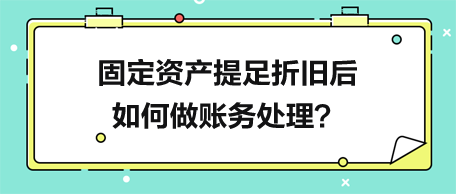 固定资产提足折旧后
如何做账务处理？